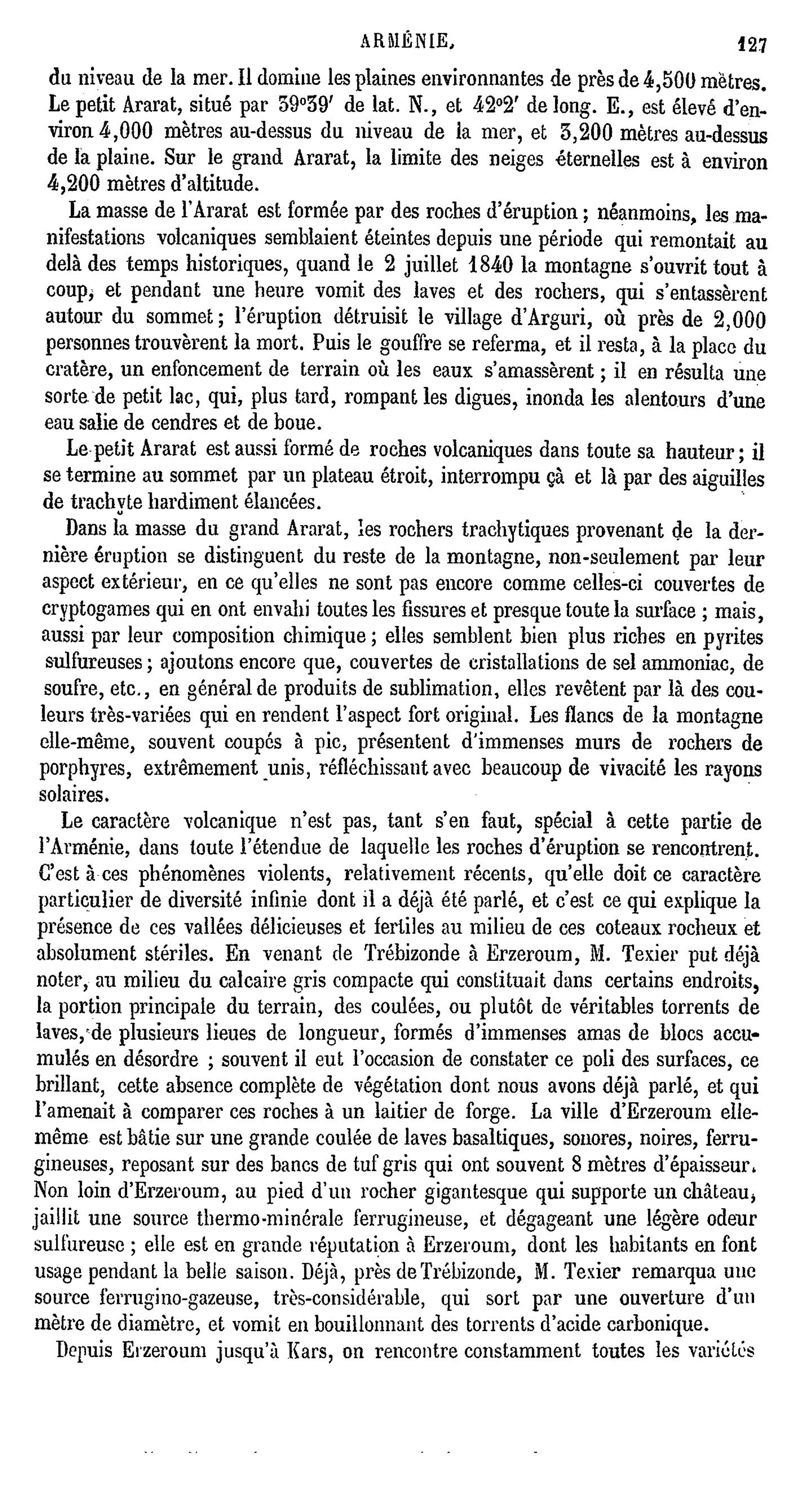 ARMÉNIE. 127

du niveau de la mer. Il domine les plaines environnantes de près de 4,500 mètres. Le petit Ararat, situé par 39°39′ de lat. N., et 42°2′ de long. E., est élevé d'environ 4,000 mètres au-dessus du niveau de la mer, et 3,200 mètres au-dessus de la plaine. Sur le grand Ararat, la limite des neiges éternelles est à environ 4,200 mètres d'altitude.

La masse de l'Ararat est formée par des roches d'éruption ; néanmoins, les manifestations volcaniques semblaient éteintes depuis une période qui remontait au delà des temps historiques, quand le 2 juillet 1840 la montagne s'ouvrit tout à coup, et pendant une heure vomit des laves et des rochers, qui s'entassèrent autour du sommet ; l'éruption détruisit le village d'Arguri, où près de 2,000 personnes trouvèrent la mort. Puis le gouffre se referma, et il resta, à la place du cratère, un enfoncement de terrain où les eaux s'amassèrent ; il en résulta une sorte de petit lac, qui, plus tard, rompant les digues, inonda les alentours d'une eau salie de cendres et de boue.

Le petit Ararat est aussi formé de roches volcaniques dans toute sa hauteur ; il se termine au sommet par un plateau étroit, interrompu çà et là par des aiguilles de trachyte hardiment élancées.

Dans la masse du grand Ararat, les rochers trachytiques provenant de la dernière éruption se distinguent du reste de la montagne, non-seulement par leur aspect extérieur, en ce qu'elles ne sont pas encore comme celles-ci couvertes de cryptogames qui en ont envahi toutes les fissures et presque toute la surface ; mais, aussi par leur composition chimique ; elles semblent bien plus riches en pyrites sulfureuses ; ajoutons encore que, couvertes de cristallations de sel ammoniac, de soufre, etc., en général de produits de sublimation, elles revêtent par là des couleurs très-variées qui en rendent l'aspect fort original. Les flancs de la montagne elle-même, souvent coupés à pic, présentent d'immenses murs de rochers de porphyres, extrêmement unis, réfléchissant avec beaucoup de vivacité les rayons solaires.

Le caractère volcanique n'est pas, tant s'en faut, spécial à cette partie de l'Arménie, dans toute l'étendue de laquelle les roches d'éruption se rencontrent. C'est à ces phénomènes violents, relativement récents, qu'elle doit ce caractère particulier de diversité infinie dont il a déjà été parlé, et c'est ce qui explique la présence de ces vallées délicieuses et fertiles au milieu de ces coteaux rocheux et absolument stériles. En venant de Trébizonde à Erzeroum, M. Texier put déjà noter, au milieu du calcaire gris compacte qui constituait dans certains endroits, la portion principale du terrain, des coulées, ou plutôt de véritables torrents de laves, de plusieurs lieues de longueur, formés d'immenses amas de blocs accumulés en désordre ; souvent il eut l'occasion de constater ce poli des surfaces, ce brillant, cette absence complète de végétation dont nous avons déjà parlé, et qui l'amenait à comparer ces roches à un laitier de forge. La ville d'Erzeroum elle-même est bâtie sur une grande coulée de laves basaltiques, sonores, noires, ferrugineuses, reposant sur des bancs de tuf gris qui ont souvent 8 mètres d'épaisseur. Non loin d'Erzeroum, au pied d'un rocher gigantesque qui supporte un château, jaillit une source thermo-minérale ferrugineuse, et dégageant une légère odeur sulfureuse ; elle est en grande réputation à Erzeroum, dont les habitants en font usage pendant la belle saison. Déjà, près de Trébizonde, M. Texier remarqua une source ferrugino-gazeuse, très-considérable, qui sort par une ouverture d'un mètre de diamètre, et vomit en bouillonnant des torrents d'acide carbonique.

Depuis Erzeroum jusqu'à Kars, on rencontre constamment toutes les variétés